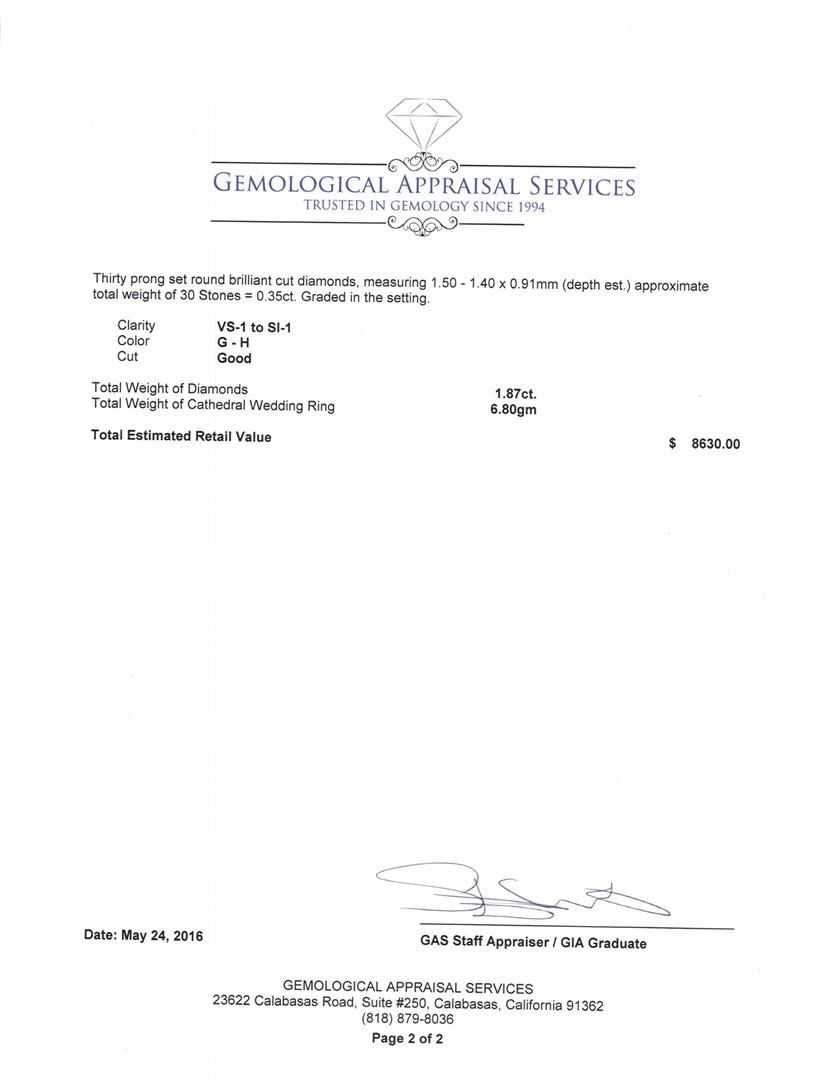 GEMOLOGICAL APPRAISAL SERVICES
TRUSTED IN GEMOLOGY SINCE 1994

Thirty prong set round brilliant cut diamonds, measuring 1.50 - 1.40 x 0.91mm (depth est.) approximate total weight of 30 Stones = 0.35ct. Graded in the setting.

Clarity VS-1 to SI-1
Color G - H
Cut Good

Total Weight of Diamonds 1.87ct.
Total Weight of Cathedral Wedding Ring 6.80gm

Total Estimated Retail Value $ 8630.00

Date: May 24, 2016

GAS Staff Appraiser / GIA Graduate

GEMOLOGICAL APPRAISAL SERVICES
23622 Calabasas Road, Suite #250, Calabasas, California 91362
(818) 879-8036
Page 2 of 2